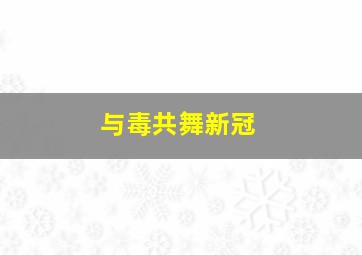 与毒共舞新冠